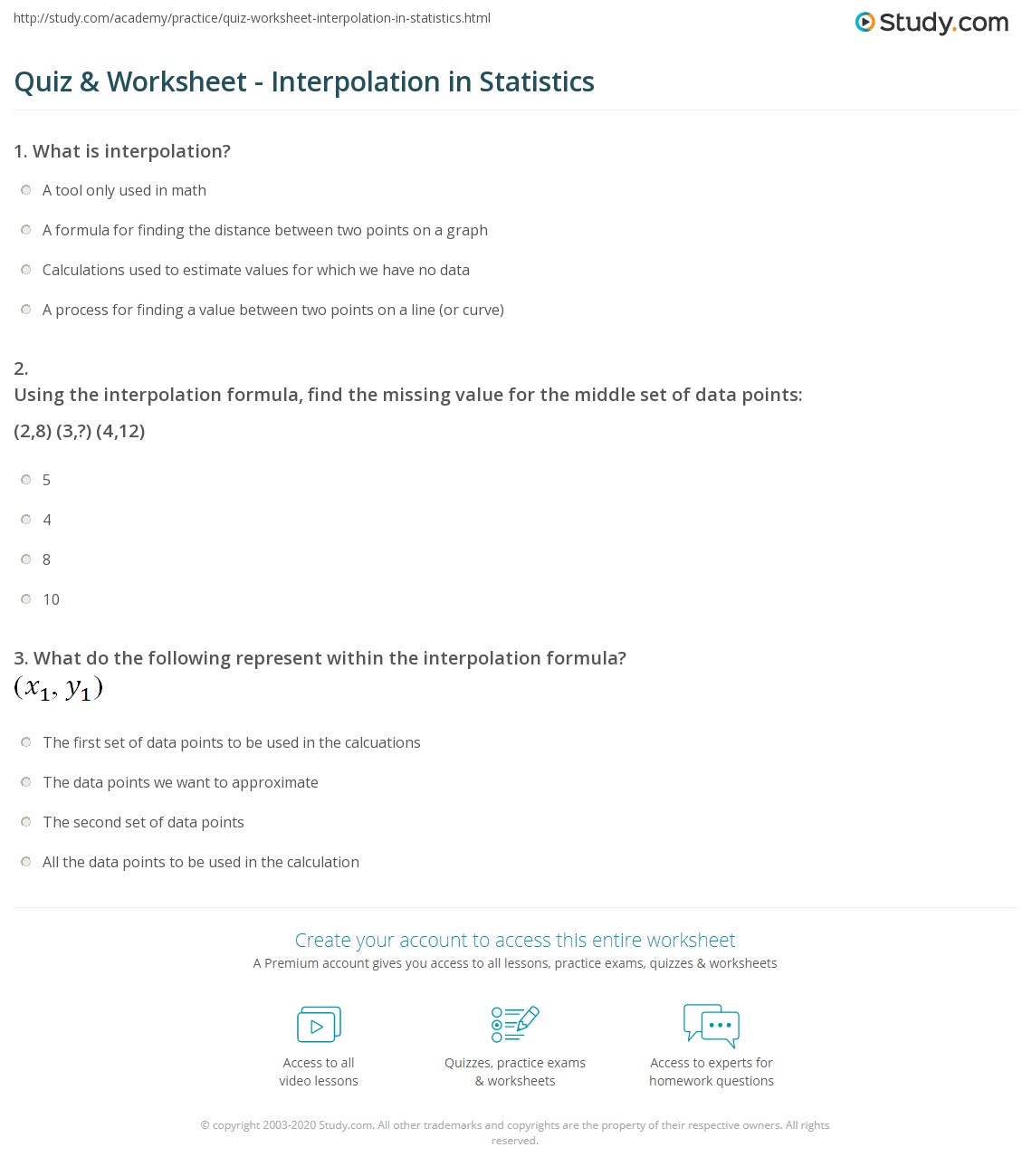 http://study.com/academy/practice/quiz-worksheet-interpolation-in-statistics.html

Study.com

Quiz & Worksheet - Interpolation in Statistics

1. What is interpolation?

A tool only used in math

A formula for finding the distance between two points on a graph

Calculations used to estimate values for which we have no data

A process for finding a value between two points on a line (or curve)

2.
Using the interpolation formula, find the missing value for the middle set of data points:
(2,8) (3,?) (4,12)

5

4

8

10

3. What do the following represent within the interpolation formula?
$(x_1, y_1)$

The first set of data points to be used in the calcuations

The data points we want to approximate

The second set of data points

All the data points to be used in the calculation

Create your account to access this entire worksheet
A Premium account gives you access to all lessons, practice exams, quizzes & worksheets

Access to all video lessons

Quizzes, practice exams & worksheets

Access to experts for homework questions

© copyright 2003-2020 Study.com. All other trademarks and copyrights are the property of their respective owners. All rights reserved.